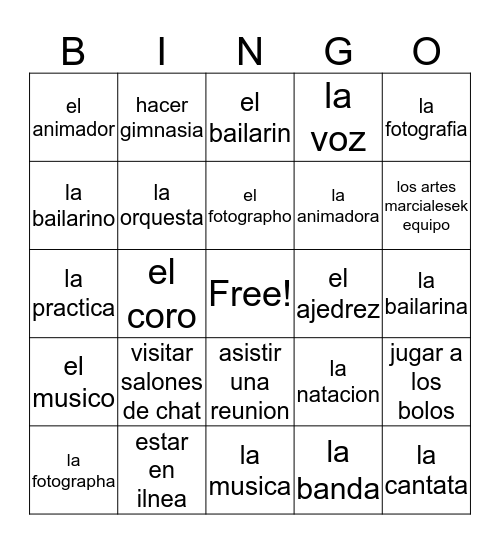 | B | I | N | G | O |
|---|---|---|---|---|
| el animador | hacer gimnasia | el bailarin | la voz | la fotografia |
| la bailarino | la orquesta | el fotographo | la animadora | los artes marcialesek equipo |
| la practica | el coro | Free! | el ajedrez | la bailarina |
| el musico | visitar salones de chat | asistir una reunion | la natacion | jugar a los bolos |
| la fotographa | estar en ilnea | la musica | la banda | la cantata |